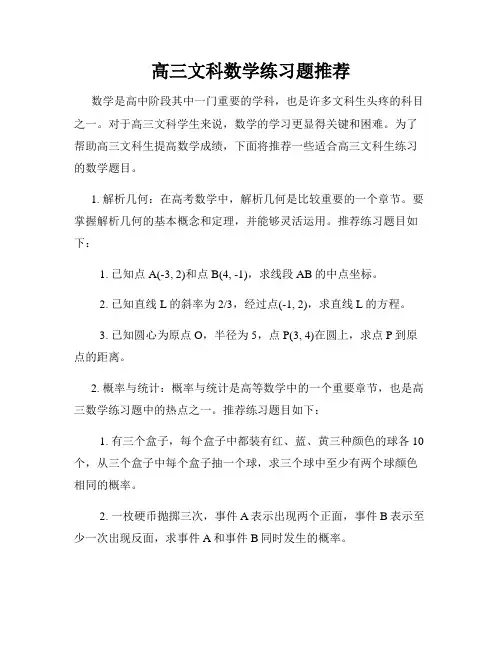 高三文科数学练习题推荐

数学是高中阶段其中一门重要的学科，也是许多文科生头疼的科目之一。对于高三文科学生来说，数学的学习更显得关键和困难。为了帮助高三文科生提高数学成绩，下面将推荐一些适合高三文科生练习的数学题目。

1. 解析几何：在高考数学中，解析几何是比较重要的一个章节。要掌握解析几何的基本概念和定理，并能够灵活运用。推荐练习题目如下：

1. 已知点 A(-3, 2)和点 B(4, -1)，求线段 AB 的中点坐标。

2. 已知直线 L 的斜率为 2/3，经过点(-1, 2)，求直线 L 的方程。

3. 已知圆心为原点 O，半径为 5，点 P(3, 4)在圆上，求点 P 到原点的距离。

2. 概率与统计：概率与统计是高等数学中的一个重要章节，也是高三数学练习题中的热点之一。推荐练习题目如下：

1. 有三个盒子，每个盒子中都装有红、蓝、黄三种颜色的球各 10 个，从三个盒子中每个盒子抽一个球，求三个球中至少有两个球颜色相同的概率。

2. 一枚硬币抛掷三次，事件 A 表示出现两个正面，事件 B 表示至少一次出现反面，求事件 A 和事件 B 同时发生的概率。